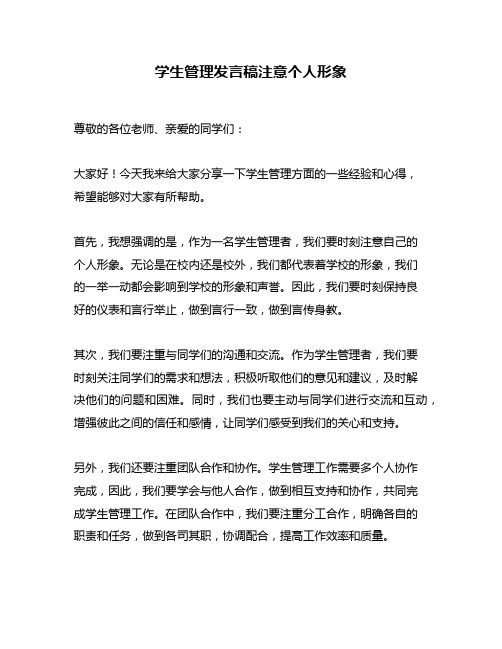 学生管理发言稿注意个人形象

尊敬的各位老师、亲爱的同学们：

大家好！今天我来给大家分享一下学生管理方面的一些经验和心得，希望能够对大家有所帮助。

首先，我想强调的是，作为一名学生管理者，我们要时刻注意自己的个人形象。无论是在校内还是校外，我们都代表着学校的形象，我们的一举一动都会影响到学校的形象和声誉。因此，我们要时刻保持良好的仪表和言行举止，做到言行一致，做到言传身教。

其次，我们要注重与同学们的沟通和交流。作为学生管理者，我们要时刻关注同学们的需求和想法，积极听取他们的意见和建议，及时解决他们的问题和困难。同时，我们也要主动与同学们进行交流和互动，增强彼此之间的信任和感情，让同学们感受到我们的关心和支持。

另外，我们还要注重团队合作和协作。学生管理工作需要多个人协作完成，因此，我们要学会与他人合作，做到相互支持和协作，共同完成学生管理工作。在团队合作中，我们要注重分工合作，明确各自的职责和任务，做到各司其职，协调配合，提高工作效率和质量。